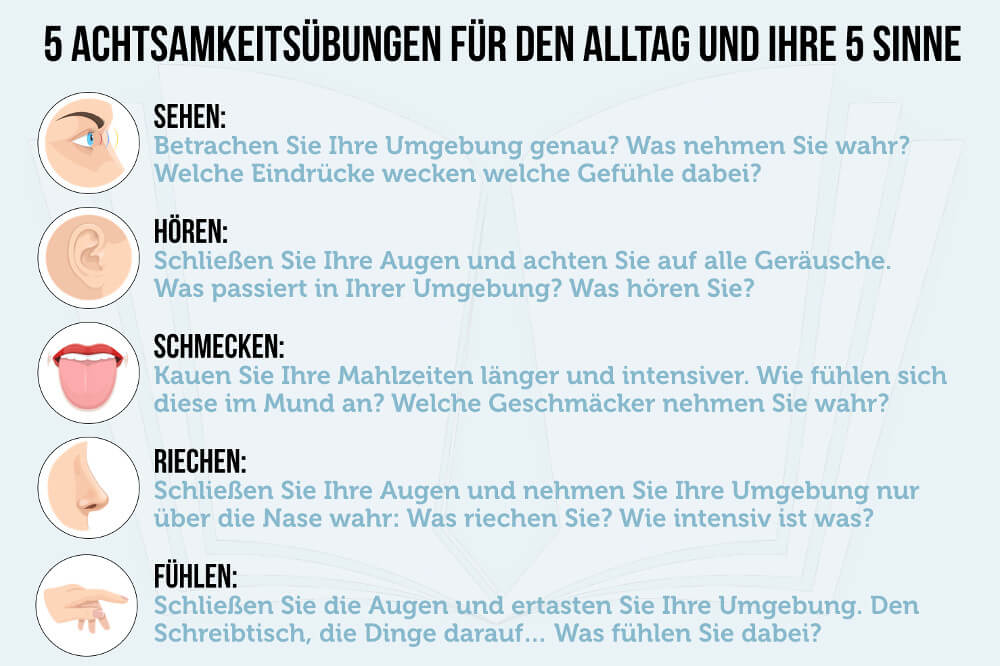 5 ACHTSAMKEITSÜBUNGEN FÜR DEN ALLTAG UND IHRE 5 SINNE

SEHEN:
Betrachen Sie Ihre Umgebung genau? Was nehmen Sie wahr? Welche Eindrücke wecken welche Gefühle dabei?

HÖREN:
Schließen Sie Ihre Augen und achten Sie auf alle Geräusche. Was passiert in Ihrer Umgebung? Was hören Sie?

SCHMECKEN:
Kauen Sie Ihre Mahlzeiten länger und intensiver. Wie fühlen sich diese im Mund an? Welche Geschmäcker nehmen Sie wahr?

RIECHEN:
Schließen Sie Ihre Augen und nehmen Sie Ihre Umgebung nur über die Nase wahr: Was riechen Sie? Wie intensiv ist was?

FÜHLEN:
Schließen Sie die Augen und ertasten Sie Ihre Umgebung. Den Schreibtisch, die Dinge darauf... Was fühlen Sie dabei?